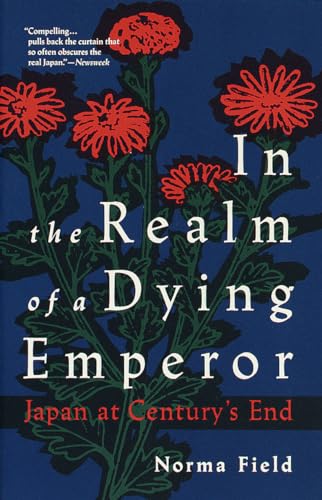 "Compelling... pulls back the curtain that so often obscures the real Japan."—Newsweek

In the Realm of a Dying Emperor

Japan at Century's End

Norma Field